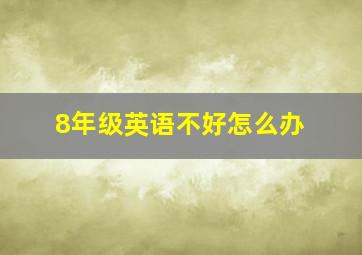 8年级英语不好怎么办